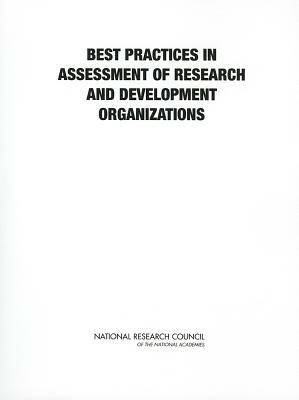 BEST PRACTICES IN ASSESSMENT OF RESEARCH AND DEVELOPMENT ORGANIZATIONS

NATIONAL RESEARCH COUNCIL
OF THE NATIONAL ACADEMIES